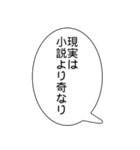 現実は
小説より奇なり